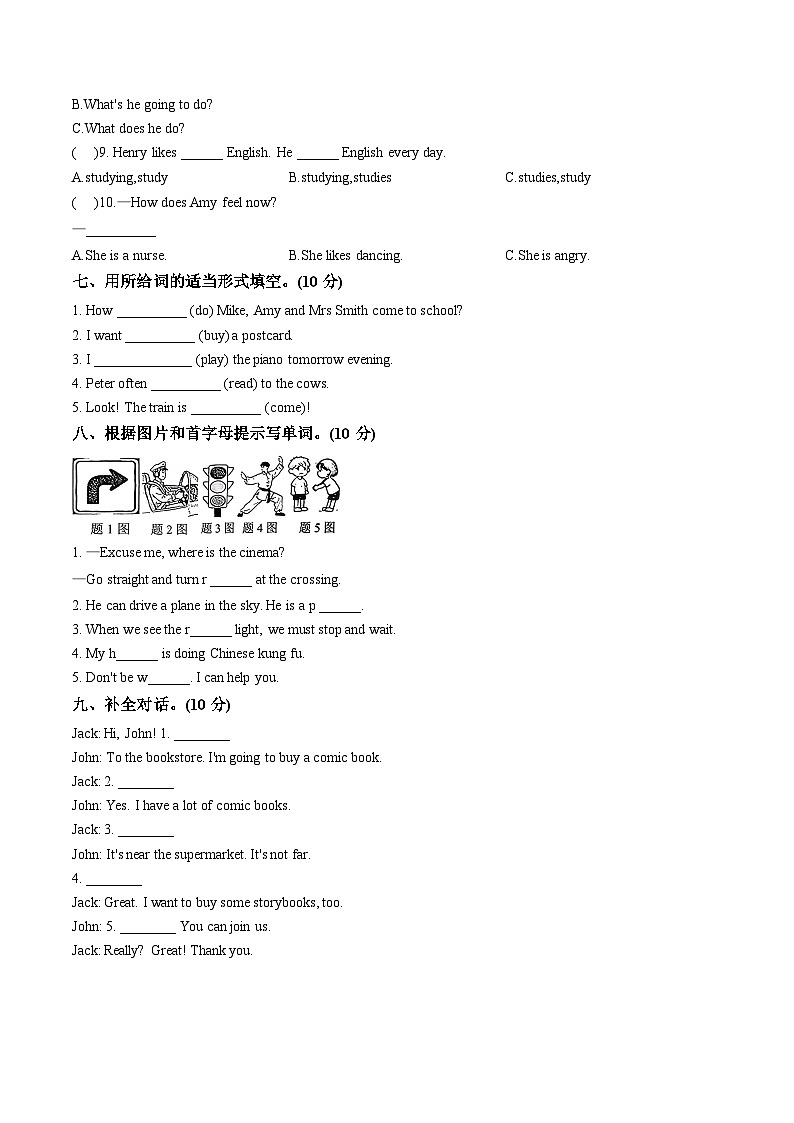 B.What's he going to do?

C.What does he do?

( )9. Henry likes ____ English. He ____ English every day.

A.studying,study B.studying,studies C.studies,study

( )10.—How does Amy feel now?

—____

A.She is a nurse. B.She likes dancing. C.She is angry.

七、用所给词的适当形式填空。(10分)

1. How ____ (do) Mike, Amy and Mrs Smith come to school?

2. I want ____ (buy) a postcard.

3. I ____ (play) the piano tomorrow evening.

4. Peter often ____ (read) to the cows.

5. Look! The train is ____ (come)!

八、根据图片和首字母提示写单词。(10分)

题1图 题2图 题3图 题4图 题5图

1. —Excuse me, where is the cinema?

—Go straight and turn r ____ at the crossing.

2. He can drive a plane in the sky. He is a p ____.

3. When we see the r____ light, we must stop and wait.

4. My h____ is doing Chinese kung fu.

5. Don't be w____. I can help you.

九、补全对话。(10分)

Jack: Hi, John! 1. ____

John: To the bookstore. I'm going to buy a comic book.

Jack: 2. ____

John: Yes. I have a lot of comic books.

Jack: 3. ____

John: It's near the supermarket. It's not far.

4. ____

Jack: Great. I want to buy some storybooks, too.

John: 5. ____ You can join us.

Jack: Really? Great! Thank you.